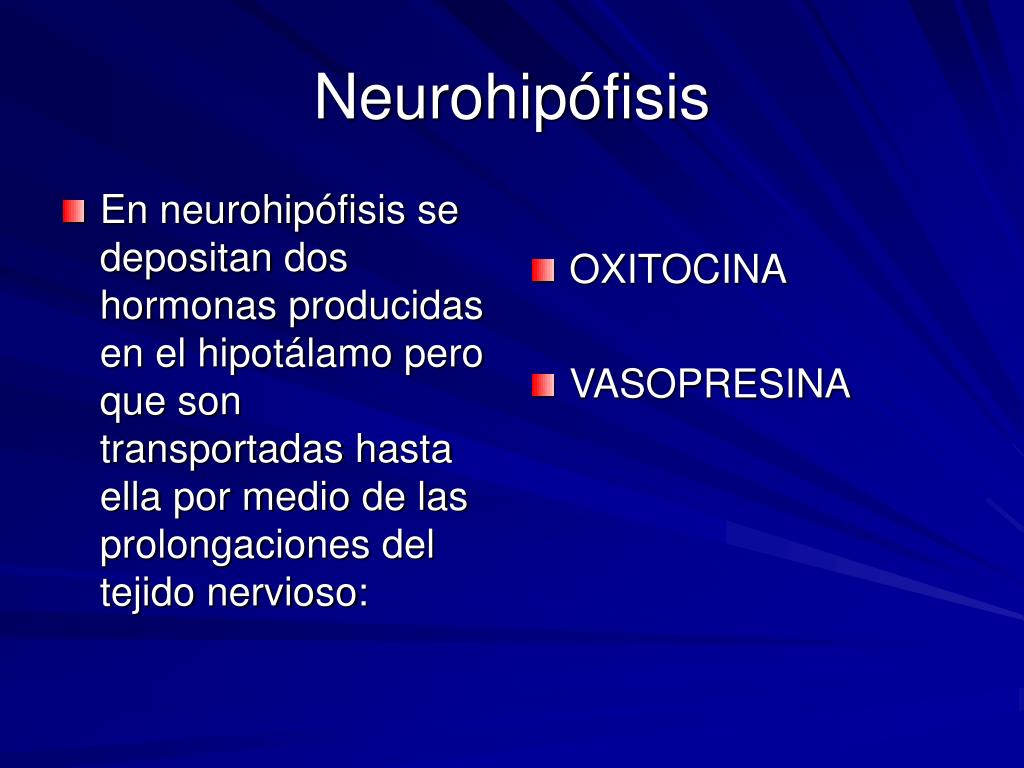 Neurohipófisis

En neurohipófisis se depositan dos hormonas producidas en el hipotálamo pero que son transportadas hasta ella por medio de las prolongaciones del tejido nervioso:

OXITOCINA

VASOPRESINA